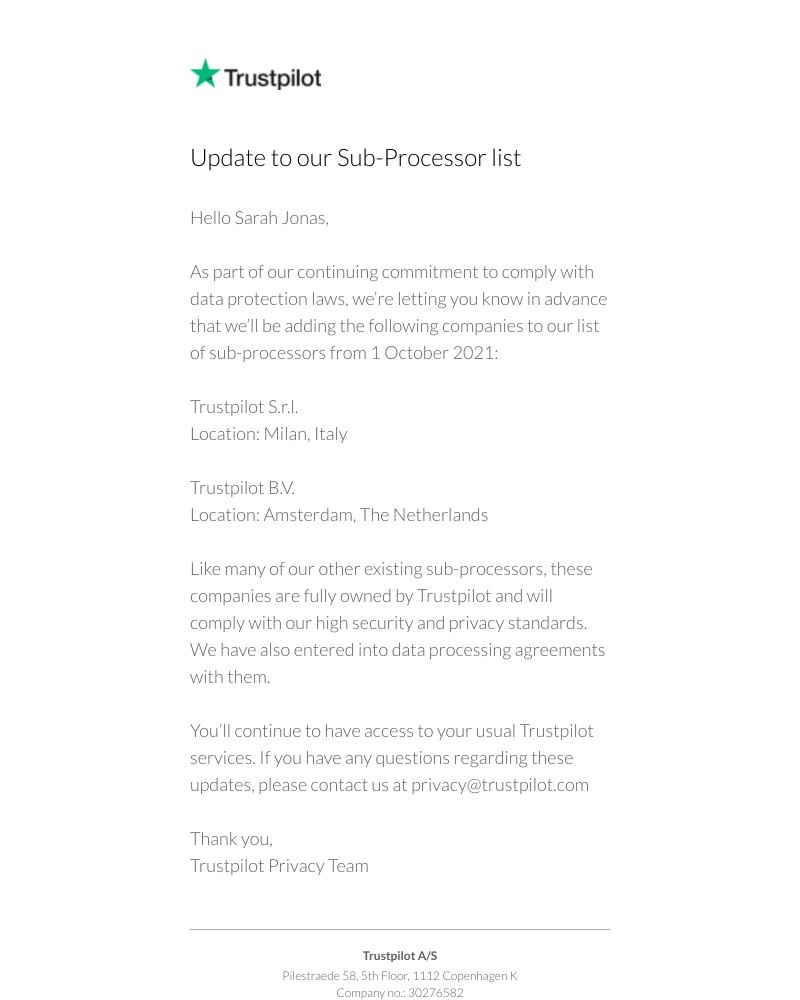 Trustpilot

Update to our Sub-Processor list

Hello Sarah Jonas,

As part of our continuing commitment to comply with data protection laws, we're letting you know in advance that we'll be adding the following companies to our list of sub-processors from 1 October 2021:

Trustpilot S.r.l.
Location: Milan, Italy

Trustpilot B.V.
Location: Amsterdam, The Netherlands

Like many of our other existing sub-processors, these companies are fully owned by Trustpilot and will comply with our high security and privacy standards. We have also entered into data processing agreements with them.

You'll continue to have access to your usual Trustpilot services. If you have any questions regarding these updates, please contact us at privacy@trustpilot.com

Thank you,
Trustpilot Privacy Team

Trustpilot A/S
Pilestraede 58, 5th Floor, 1112 Copenhagen K
Company no.: 30276582